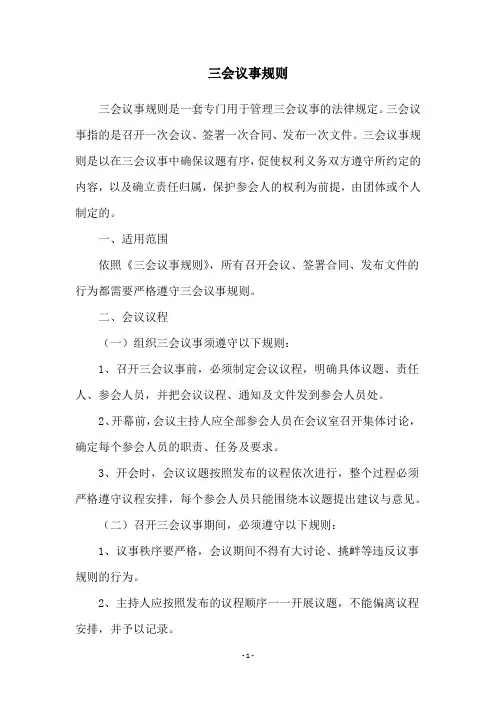 三会议事规则

三会议事规则是一套专门用于管理三会议事的法律规定。三会议事指的是召开一次会议、签署一次合同、发布一次文件。三会议事规则是以在三会议事中确保议题有序，促使权利义务双方遵守所约定的内容，以及确立责任归属，保护参会人的权利为前提，由团体或个人制定的。

一、适用范围

依照《三会议事规则》，所有召开会议、签署合同、发布文件的行为都需要严格遵守三会议事规则。

二、会议议程

（一）组织三会议事须遵守以下规则：

1、召开三会议事前，必须制定会议议程，明确具体议题、责任人、参会人员，并把会议议程、通知及文件发到参会人员处。

2、开幕前，会议主持人应全部参会人员在会议室召开集体讨论，确定每个参会人员的职责、任务及要求。

3、开会时，会议议题按照发布的议程依次进行，整个过程必须严格遵守议程安排，每个参会人员只能围绕本议题提出建议与意见。

（二）召开三会议事期间，必须遵守以下规则：

1、议事秩序要严格，会议期间不得有大讨论、挑衅等违反议事规则的行为。

2、主持人应按照发布的议程顺序一一开展议题，不能偏离议程安排，并予以记录。

- 1 -